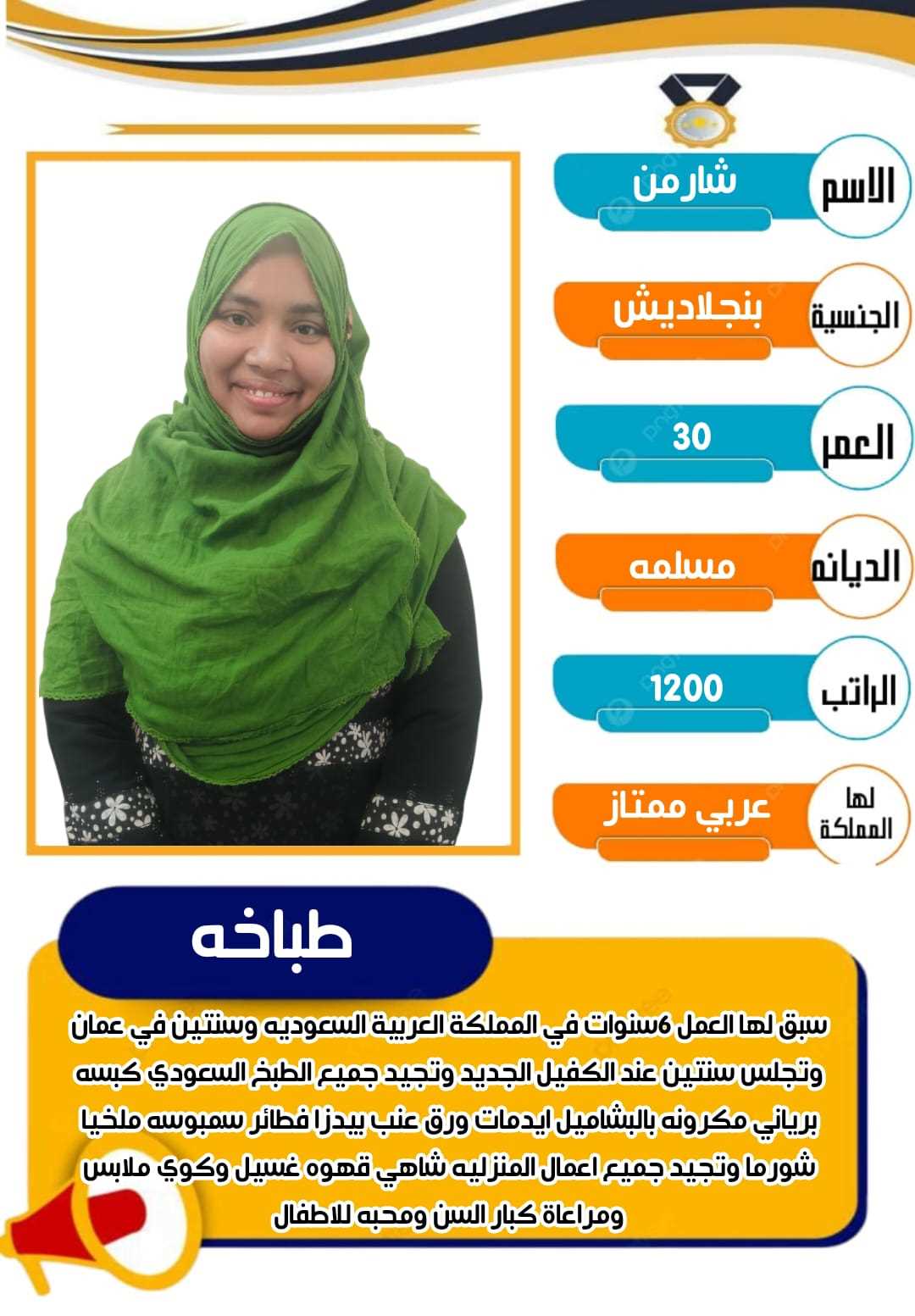 الاسم
شارمن

الجنسية
بنجلاديش

العمر
30

الديانه
مسلمه

الراتب
1200

لها المملكة
عربي ممتاز

طباخه

سبق لها العمل 6سنوات في المملكة العربية السعوديه وسنتين في عمان وتجلس سنتين عند الكفيل الجديد وتجيد جميع الطبخ السعودي كبسه برياني مكرونه بالبشاميل ايدمات ورق عنب بيدزا فطائر سمبوسه ملخيا شورما وتجيد جميع اعمال المنزليه شاهي قهوه غسيل وكوي ملابس ومراعاة كبار السن ومحبه للاطفال